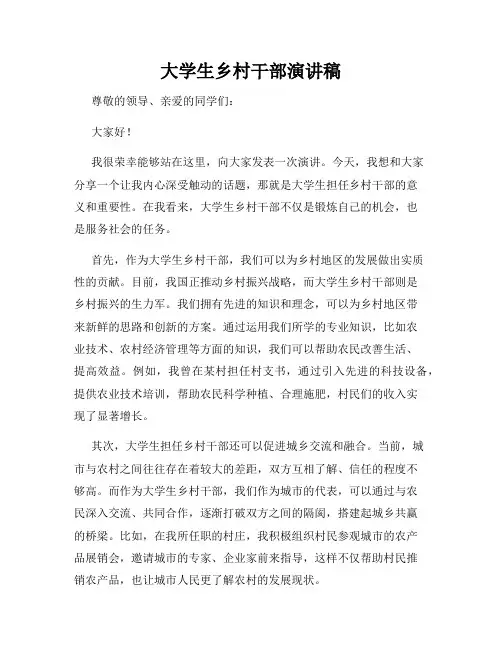 大学生乡村干部演讲稿

尊敬的领导、亲爱的同学们：

大家好！

我很荣幸能够站在这里，向大家发表一次演讲。今天，我想和大家分享一个让我内心深受触动的话题，那就是大学生担任乡村干部的意义和重要性。在我看来，大学生乡村干部不仅是锻炼自己的机会，也是服务社会的任务。

首先，作为大学生乡村干部，我们可以为乡村地区的发展做出实质性的贡献。目前，我国正推动乡村振兴战略，而大学生乡村干部则是乡村振兴的生力军。我们拥有先进的知识和理念，可以为乡村地区带来新鲜的思路和创新的方案。通过运用我们所学的专业知识，比如农业技术、农村经济管理等方面的知识，我们可以帮助农民改善生活、提高效益。例如，我曾在某村担任村支书，通过引入先进的科技设备，提供农业技术培训，帮助农民科学种植、合理施肥，村民们的收入实现了显著增长。

其次，大学生担任乡村干部还可以促进城乡交流和融合。当前，城市与农村之间往往存在着较大的差距，双方互相了解、信任的程度不够高。而作为大学生乡村干部，我们作为城市的代表，可以通过与农民深入交流、共同合作，逐渐打破双方之间的隔阂，搭建起城乡共赢的桥梁。比如，在我所任职的村庄，我积极组织村民参观城市的农产品展销会，邀请城市的专家、企业家前来指导，这样不仅帮助村民推销农产品，也让城市人民更了解农村的发展现状。